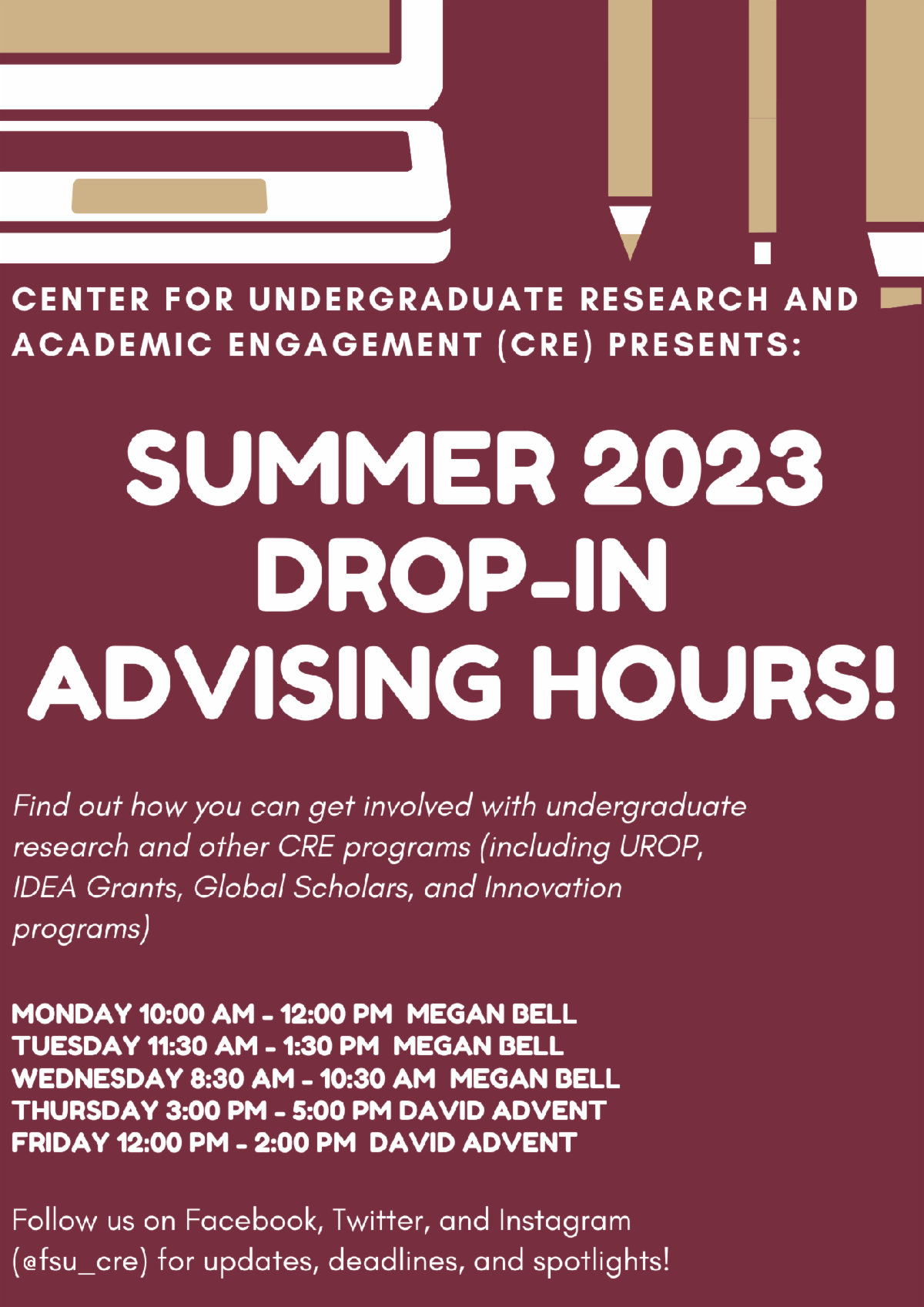 CENTER FOR UNDERGRADUATE RESEARCH AND ACADEMIC ENGAGEMENT (CRE) PRESENTS:

SUMMER 2023
DROP-IN
ADVISING HOURS!

Find out how you can get involved with undergraduate research and other CRE programs (including UROP, IDEA Grants, Global Scholars, and Innovation programs)

MONDAY 10:00 AM - 12:00 PM  MEGAN BELL
TUESDAY 11:30 AM - 1:30 PM  MEGAN BELL
WEDNESDAY 8:30 AM - 10:30 AM  MEGAN BELL
THURSDAY 3:00 PM - 5:00 PM DAVID ADVENT
FRIDAY 12:00 PM - 2:00 PM  DAVID ADVENT

Follow us on Facebook, Twitter, and Instagram (@fsu_cre) for updates, deadlines, and spotlights!